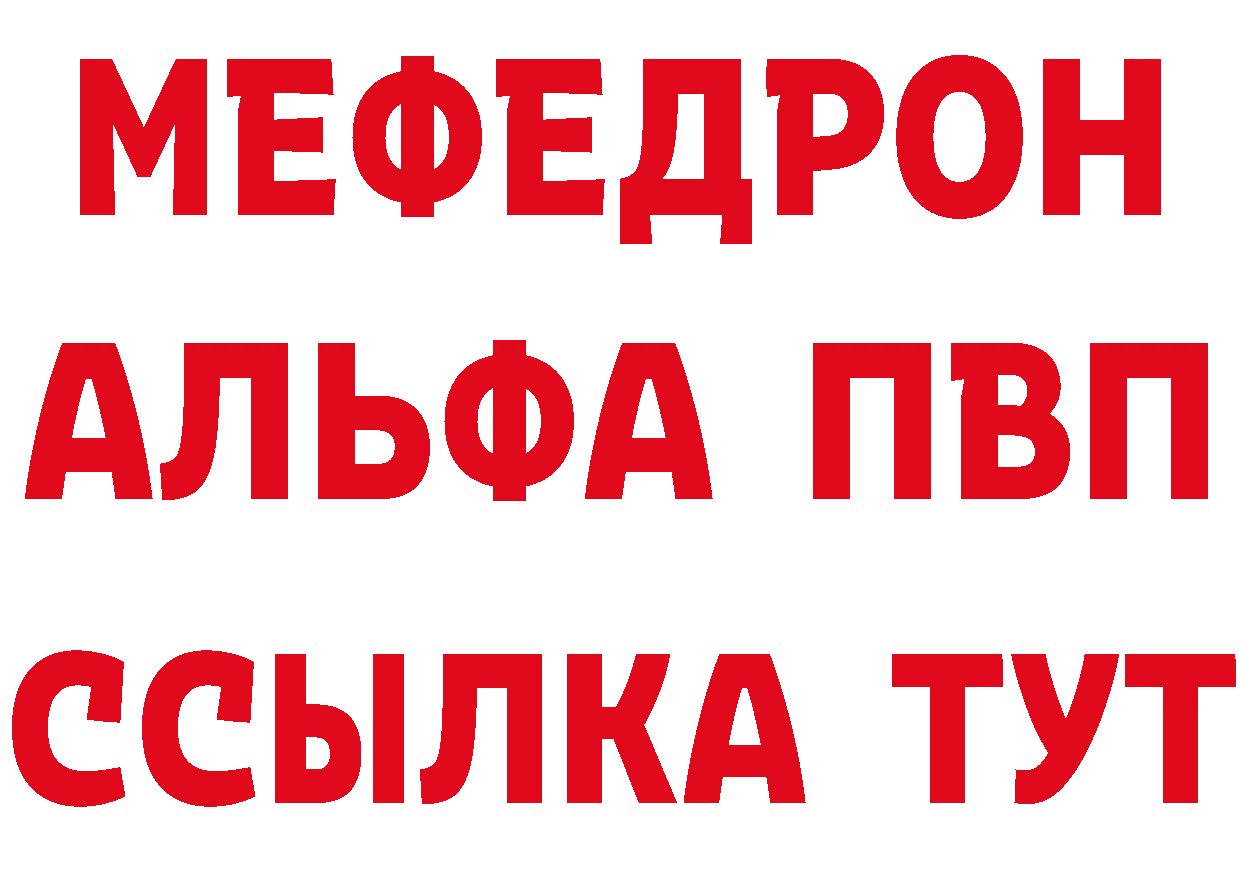 МЕФЕДРОН
АЛЬФА ПВП
ССЫЛКА ТУТ